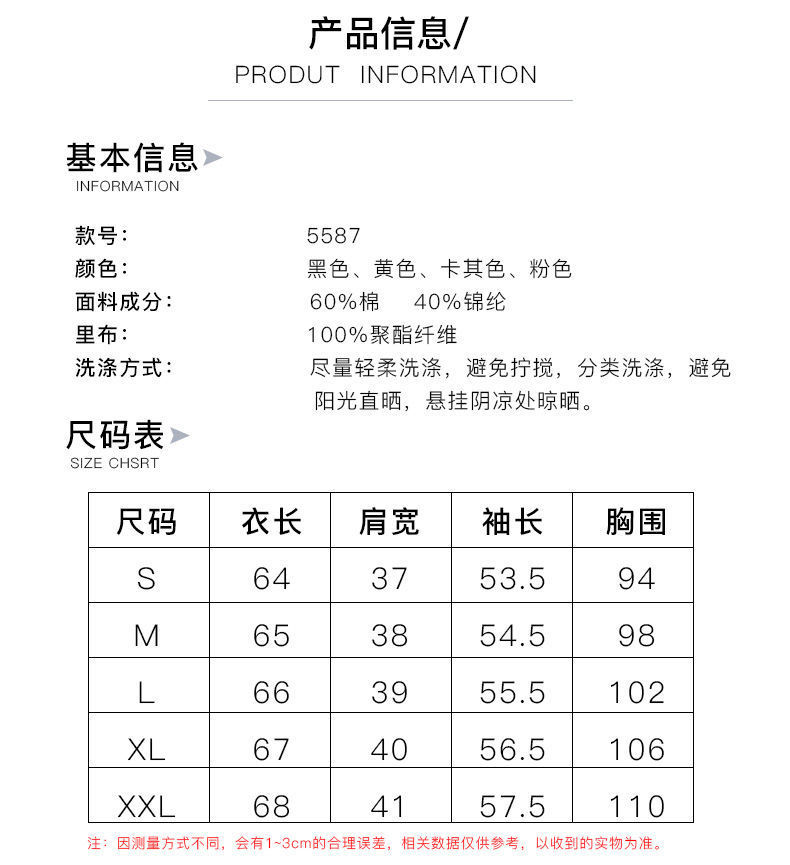 产品信息/
PRODUT INFORMATION

基本信息
INFORMATION

款号: 5587
颜色: 黑色、黄色、卡其色、粉色
面料成分: 60%棉 40%锦纶
里布: 100%聚酯纤维
洗涤方式: 尽量轻柔洗涤，避免拧搅，分类洗涤，避免阳光直晒，悬挂阴凉处晾晒。

尺码表
SIZE CHSRT

| 尺码 | 衣长 | 肩宽 | 袖长 | 胸围 |
|---|---|---|---|---|
| S | 64 | 37 | 53.5 | 94 |
| M | 65 | 38 | 54.5 | 98 |
| L | 66 | 39 | 55.5 | 102 |
| XL | 67 | 40 | 56.5 | 106 |
| XXL | 68 | 41 | 57.5 | 110 |

注：因测量方式不同，会有1~3cm的合理误差，相关数据仅供参考，以收到的实物为准。